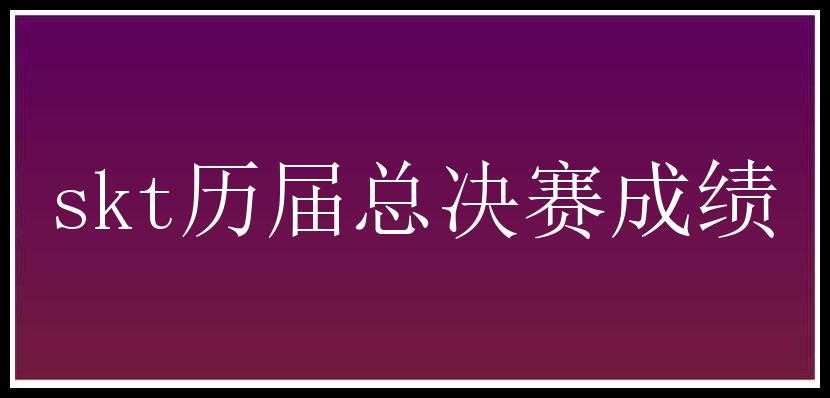 skt历届总决赛成绩